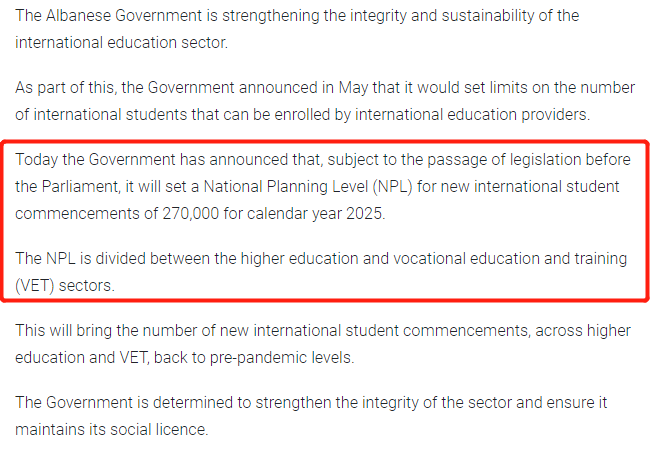 The Albanese Government is strengthening the integrity and sustainability of the international education sector.

As part of this, the Government announced in May that it would set limits on the number of international students that can be enrolled by international education providers.

Today the Government has announced that, subject to the passage of legislation before the Parliament, it will set a National Planning Level (NPL) for new international student commencements of 270,000 for calendar year 2025.

The NPL is divided between the higher education and vocational education and training (VET) sectors.

This will bring the number of new international student commencements, across higher education and VET, back to pre-pandemic levels.

The Government is determined to strengthen the integrity of the sector and ensure it maintains its social licence.